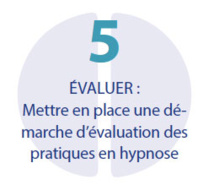 5

ÉVALUER :
Mettre en place une démarche d'évaluation des pratiques en hypnose